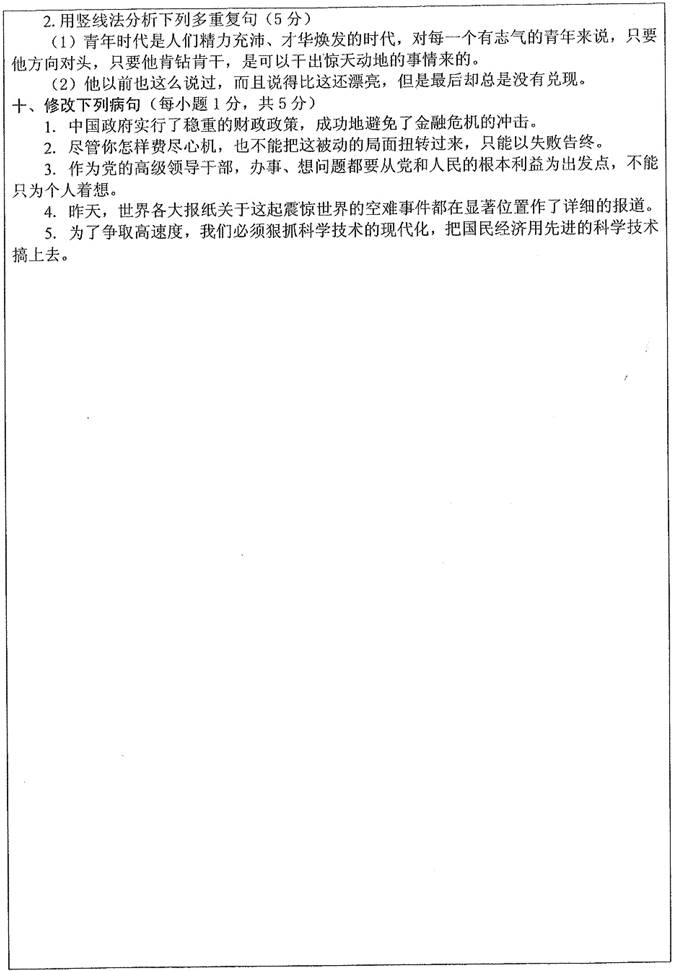 2. 用竖线法分析下列多重复句（5分）

（1）青年时代是人们精力充沛、才华焕发的时代，对每一个有志气的青年来说，只要他方向对头，只要他肯钻肯干，是可以干出惊天动地的事情来的。

（2）他以前也这么说过，而且说得比这还漂亮，但是最后却总是没有兑现。

十、修改下列病句（每小题1分，共5分）

1. 中国政府实行了稳重的财政政策，成功地避免了金融危机的冲击。

2. 尽管你怎样费尽心机，也不能把这被动的局面扭转过来，只能以失败告终。

3. 作为党的高级领导干部，办事、想问题都要从党和人民的根本利益为出发点，不能只为个人着想。

4. 昨天，世界各大报纸关于这起震惊世界的空难事件都在显著位置作了详细的报道。

5. 为了争取高速度，我们必须狠抓科学技术的现代化，把国民经济用先进的科学技术搞上去。